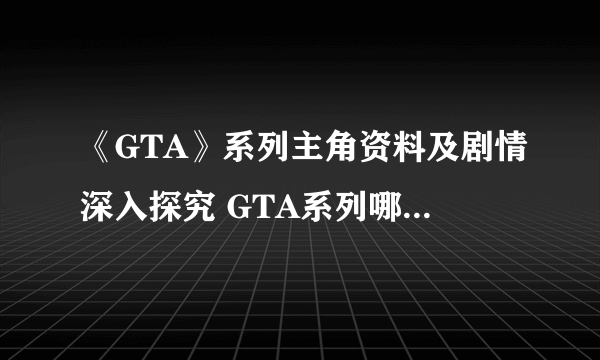 《GTA》系列主角资料及剧情深入探究 GTA系列哪...